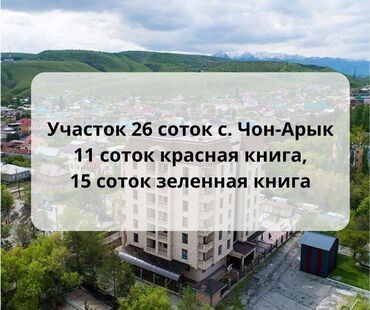 Участок 26 соток с. Чон-Арык
11 соток красная книга,
15 соток зеленная книга